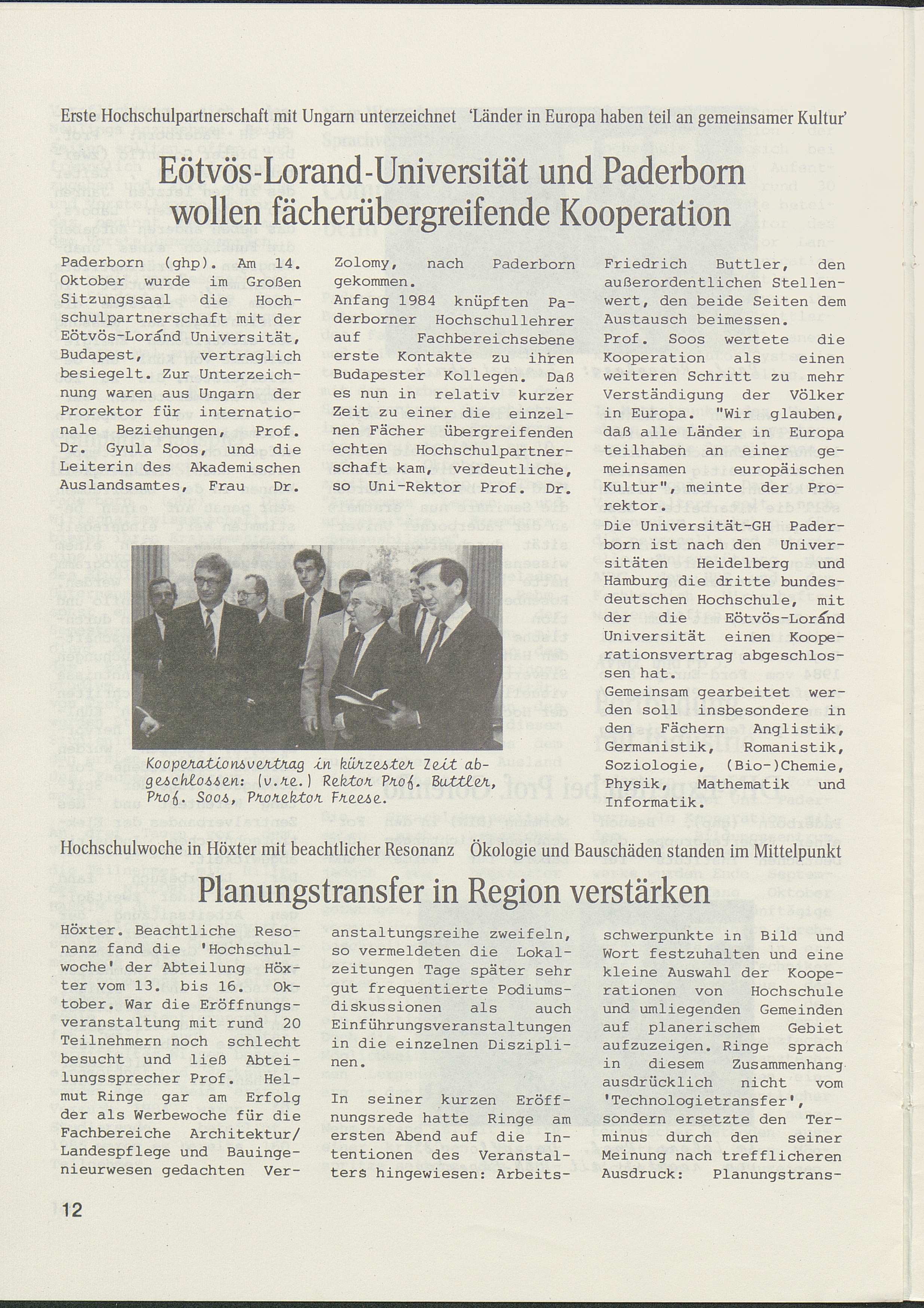 Erste Hochschulpartnerschaft mit Ungarn unterzeichnet 'Länder in Europa haben teil an gemeinsamer Kultur'

Eötvös-Lorand-Universität und Paderborn wollen fächerübergreifende Kooperation

Paderborn (ghp). Am 14. Oktober wurde im Großen Sitzungssaal die Hochschulpartnerschaft mit der Eötvös-Loránd Universität, Budapest, vertraglich besiegelt. Zur Unterzeichnung waren aus Ungarn der Prorektor für internationale Beziehungen, Prof. Dr. Gyula Soos, und die Leiterin des Akademischen Auslandsamtes, Frau Dr. Zolomy, nach Paderborn gekommen.
Anfang 1984 knüpften Paderborner Hochschullehrer auf Fachbereichsebene erste Kontakte zu ihren Budapester Kollegen. Daß es nun in relativ kurzer Zeit zu einer die einzelnen Fächer übergreifenden echten Hochschulpartnerschaft kam, verdeutliche, so Uni-Rektor Prof. Dr. Friedrich Buttler, den außerordentlichen Stellenwert, den beide Seiten dem Austausch beimessen.
Prof. Soos wertete die Kooperation als einen weiteren Schritt zu mehr Verständigung der Völker in Europa. "Wir glauben, daß alle Länder in Europa teilhaben an einer gemeinsamen europäischen Kultur", meinte der Prorektor.
Die Universität-GH Paderborn ist nach den Universitäten Heidelberg und Hamburg die dritte bundesdeutschen Hochschule, mit der die Eötvös-Loránd Universität einen Kooperationsvertrag abgeschlossen hat.
Gemeinsam gearbeitet werden soll insbesondere in den Fächern Anglistik, Germanistik, Romanistik, Soziologie, (Bio-)Chemie, Physik, Mathematik und Informatik.

Kooperationsvertrag in kürzester Zeit abgeschlossen: (v.re.) Rektor Prof. Buttler, Prof. Soos, Prorektor Freese.

Hochschulwoche in Höxter mit beachtlicher Resonanz Ökologie und Bauschäden standen im Mittelpunkt

Planungstransfer in Region verstärken

Höxter. Beachtliche Resonanz fand die 'Hochschulwoche' der Abteilung Höxter vom 13. bis 16. Oktober. War die Eröffnungsveranstaltung mit rund 20 Teilnehmern noch schlecht besucht und ließ Abteilungssprecher Prof. Helmut Ringe gar am Erfolg der als Werbewoche für die Fachbereiche Architektur/ Landespflege und Bauingenieurwesen gedachten Veranstaltungsreihe zweifeln, so vermeldeten die Lokalzeitungen Tage später sehr gut frequentierte Podiumsdiskussionen als auch Einführungsveranstaltungen in die einzelnen Disziplinen.

In seiner kurzen Eröffnungsrede hatte Ringe am ersten Abend auf die Intentionen des Veranstalters hingewiesen: Arbeitsschwerpunkte in Bild und Wort festzuhalten und eine kleine Auswahl der Kooperationen von Hochschule und umliegenden Gemeinden auf planerischem Gebiet aufzuzeigen. Ringe sprach in diesem Zusammenhang ausdrücklich nicht vom 'Technologietransfer', sondern ersetzte den Terminus durch den seiner Meinung nach trefflicheren Ausdruck: Planungstrans-

12